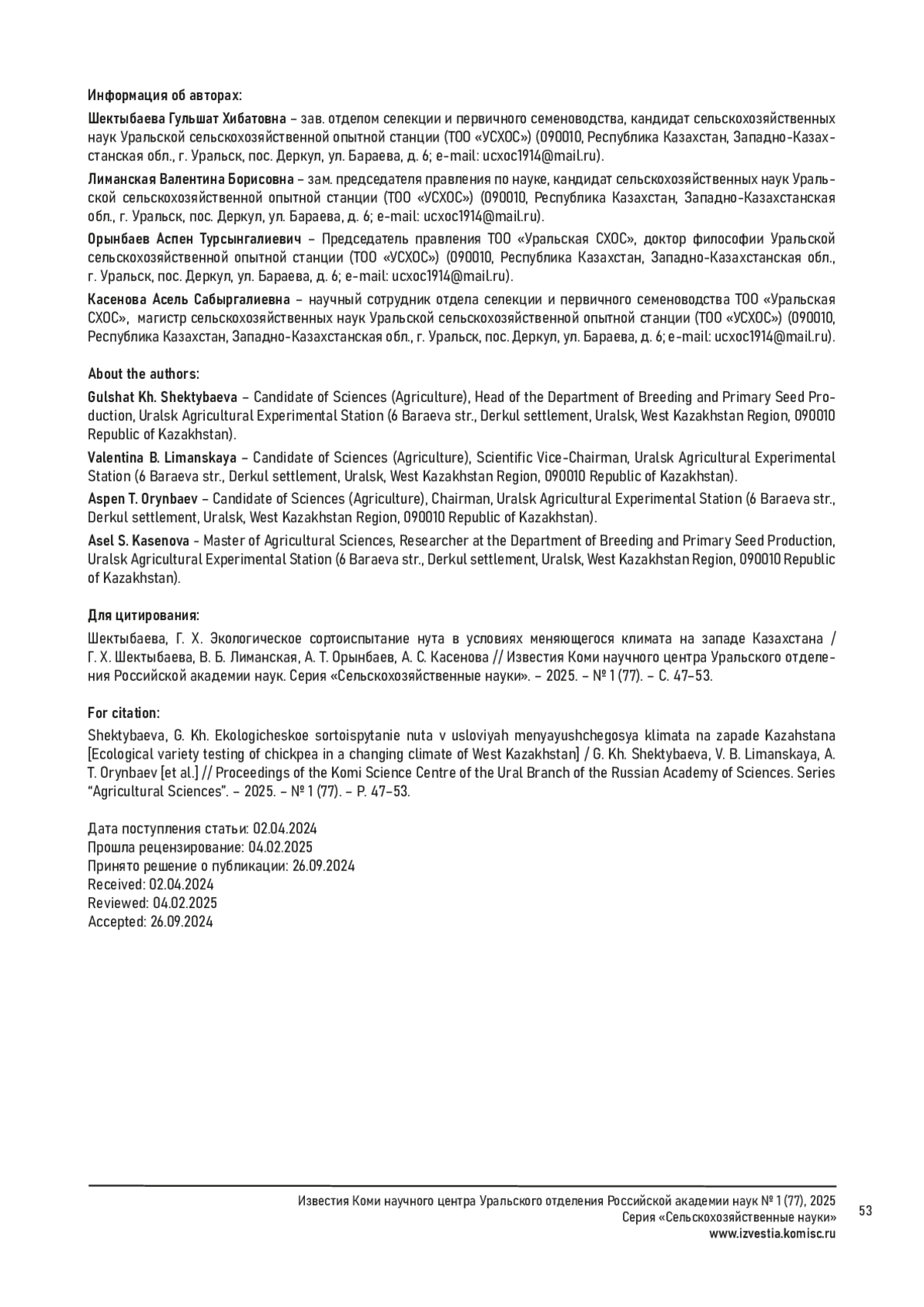 Информация об авторах:

Шектыбаева Гульшат Хибатовна – зав. отделом селекции и первичного семеноводства, кандидат сельскохозяйственных наук Уральской сельскохозяйственной опытной станции (ТОО «УСХОС») (090010, Республика Казахстан, Западно-Казахстанская обл., г. Уральск, пос. Деркул, ул. Бараева, д. 6; e-mail: ucxoc1914@mail.ru).

Лиманская Валентина Борисовна – зам. председателя правления по науке, кандидат сельскохозяйственных наук Уральской сельскохозяйственной опытной станции (ТОО «УСХОС») (090010, Республика Казахстан, Западно-Казахстанская обл., г. Уральск, пос. Деркул, ул. Бараева, д. 6; e-mail: ucxoc1914@mail.ru).

Орынбаев Аспен Турсынгалиевич – Председатель правления ТОО «Уральская СХОС», доктор философии Уральской сельскохозяйственной опытной станции (ТОО «УСХОС») (090010, Республика Казахстан, Западно-Казахстанская обл., г. Уральск, пос. Деркул, ул. Бараева, д. 6; e-mail: ucxoc1914@mail.ru).

Касенова Асель Сабыргалиевна – научный сотрудник отдела селекции и первичного семеноводства ТОО «Уральская СХОС», магистр сельскохозяйственных наук Уральской сельскохозяйственной опытной станции (ТОО «УСХОС») (090010, Республика Казахстан, Западно-Казахстанская обл., г. Уральск, пос. Деркул, ул. Бараева, д. 6; e-mail: ucxoc1914@mail.ru).

About the authors:

Gulshat Kh. Shektybaeva – Candidate of Sciences (Agriculture), Head of the Department of Breeding and Primary Seed Production, Uralsk Agricultural Experimental Station (6 Baraeva str., Derkul settlement, Uralsk, West Kazakhstan Region, 090010 Republic of Kazakhstan).

Valentina B. Limanskaya – Candidate of Sciences (Agriculture), Scientific Vice-Chairman, Uralsk Agricultural Experimental Station (6 Baraeva str., Derkul settlement, Uralsk, West Kazakhstan Region, 090010 Republic of Kazakhstan).

Aspen T. Orynbaev – Candidate of Sciences (Agriculture), Chairman, Uralsk Agricultural Experimental Station (6 Baraeva str., Derkul settlement, Uralsk, West Kazakhstan Region, 090010 Republic of Kazakhstan).

Asel S. Kasenova - Master of Agricultural Sciences, Researcher at the Department of Breeding and Primary Seed Production, Uralsk Agricultural Experimental Station (6 Baraeva str., Derkul settlement, Uralsk, West Kazakhstan Region, 090010 Republic of Kazakhstan).

Для цитирования:

Шектыбаева, Г. Х. Экологическое сортоиспытание нута в условиях меняющегося климата на западе Казахстана / Г. Х. Шектыбаева, В. Б. Лиманская, А. Т. Орынбаев, А. С. Касенова // Известия Коми научного центра Уральского отделения Российской академии наук. Серия «Сельскохозяйственные науки». – 2025. – № 1 (77). – С. 47–53.

For citation:

Shektybaeva, G. Kh. Ekologicheskoe sortoispytanie nuta v usloviyah menyayushchegosya klimata na zapade Kazahstana [Ecological variety testing of chickpea in a changing climate of West Kazakhstan] / G. Kh. Shektybaeva, V. B. Limanskaya, A. T. Orynbaev [et al.] // Proceedings of the Komi Science Centre of the Ural Branch of the Russian Academy of Sciences. Series “Agricultural Sciences”. – 2025. – № 1 (77). – P. 47–53.

Дата поступления статьи: 02.04.2024
Прошла рецензирование: 04.02.2025
Принято решение о публикации: 26.09.2024
Received: 02.04.2024
Reviewed: 04.02.2025
Accepted: 26.09.2024

Известия Коми научного центра Уральского отделения Российской академии наук № 1 (77), 2025
Серия «Сельскохозяйственные науки»
www.izvestia.komisc.ru

53